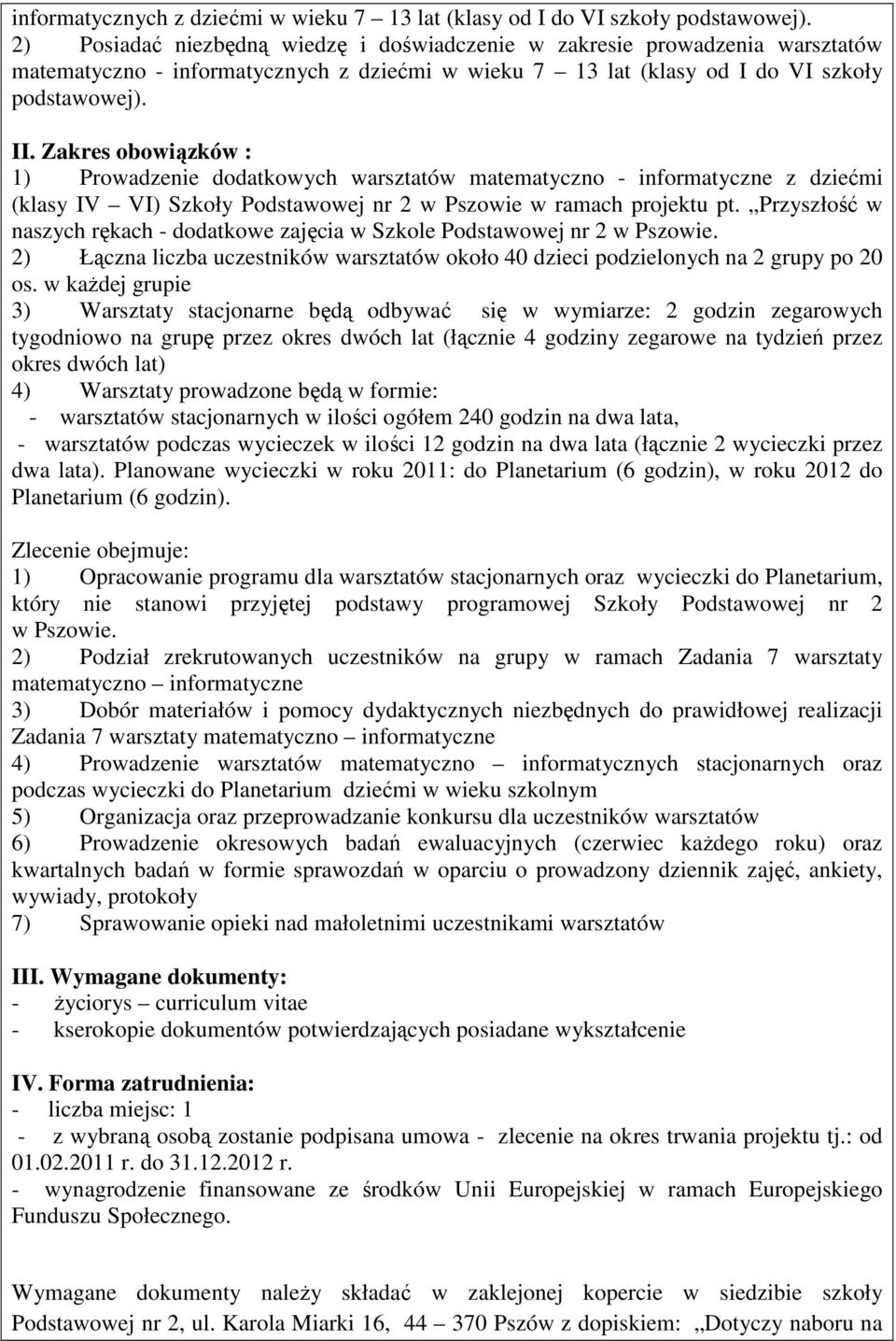 informatycznych z dziećmi w wieku 7 – 13 lat (klasy od I do VI szkoły podstawowej).
2) Posiadać niezbędną wiedzę i doświadczenie w zakresie prowadzenia warsztatów matematyczno - informatycznych z dziećmi w wieku 7 – 13 lat (klasy od I do VI szkoły podstawowej).

II. Zakres obowiązków :
1) Prowadzenie dodatkowych warsztatów matematyczno - informatyczne z dziećmi (klasy IV – VI) Szkoły Podstawowej nr 2 w Pszowie w ramach projektu pt. „Przyszłość w naszych rękach - dodatkowe zajęcia w Szkole Podstawowej nr 2 w Pszowie.
2) Łączna liczba uczestników warsztatów około 40 dzieci podzielonych na 2 grupy po 20 os. w każdej grupie
3) Warsztaty stacjonarne będą odbywać się w wymiarze: 2 godzin zegarowych tygodniowo na grupę przez okres dwóch lat (łącznie 4 godziny zegarowe na tydzień przez okres dwóch lat)
4) Warsztaty prowadzone będą w formie:
- warsztatów stacjonarnych w ilości ogółem 240 godzin na dwa lata,
- warsztatów podczas wycieczek w ilości 12 godzin na dwa lata (łącznie 2 wycieczki przez dwa lata). Planowane wycieczki w roku 2011: do Planetarium (6 godzin), w roku 2012 do Planetarium (6 godzin).

Zlecenie obejmuje:
1) Opracowanie programu dla warsztatów stacjonarnych oraz wycieczki do Planetarium, który nie stanowi przyjętej podstawy programowej Szkoły Podstawowej nr 2 w Pszowie.
2) Podział zrekrutowanych uczestników na grupy w ramach Zadania 7 warsztaty matematyczno – informatyczne
3) Dobór materiałów i pomocy dydaktycznych niezbędnych do prawidłowej realizacji Zadania 7 warsztaty matematyczno – informatyczne
4) Prowadzenie warsztatów matematyczno – informatycznych stacjonarnych oraz podczas wycieczki do Planetarium dziećmi w wieku szkolnym
5) Organizacja oraz przeprowadzanie konkursu dla uczestników warsztatów
6) Prowadzenie okresowych badań ewaluacyjnych (czerwiec każdego roku) oraz kwartalnych badań w formie sprawozdań w oparciu o prowadzony dziennik zajęć, ankiety, wywiady, protokoły
7) Sprawowanie opieki nad małoletnimi uczestnikami warsztatów

III. Wymagane dokumenty:
- życiorys – curriculum vitae
- kserokopie dokumentów potwierdzających posiadane wykształcenie

IV. Forma zatrudnienia:
- liczba miejsc: 1
- z wybraną osobą zostanie podpisana umowa - zlecenie na okres trwania projektu tj.: od 01.02.2011 r. do 31.12.2012 r.
- wynagrodzenie finansowane ze środków Unii Europejskiej w ramach Europejskiego Funduszu Społecznego.

Wymagane dokumenty należy składać w zaklejonej kopercie w siedzibie szkoły Podstawowej nr 2, ul. Karola Miarki 16, 44 – 370 Pszów z dopiskiem: „Dotyczy naboru na